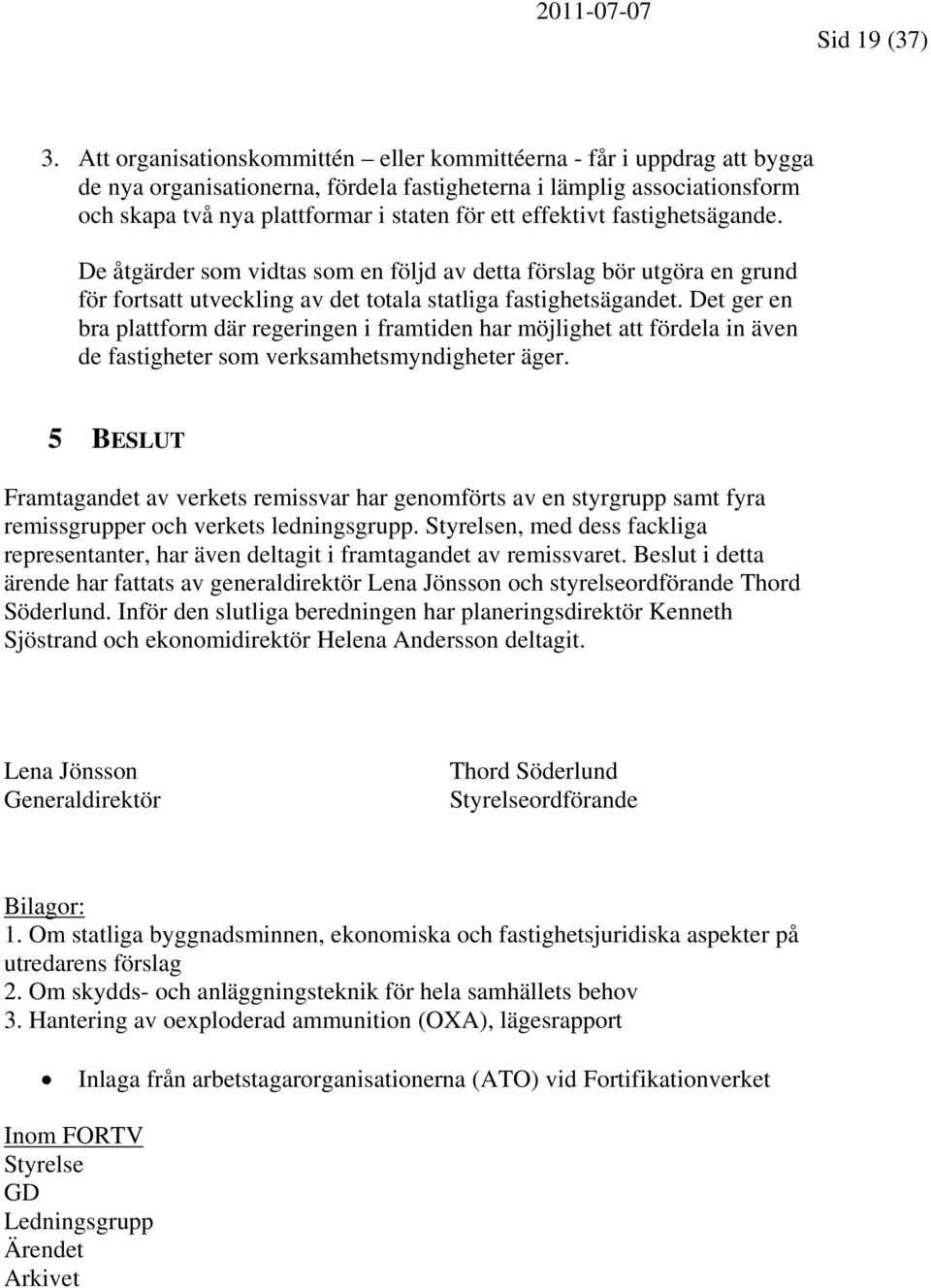 2011-07-07

Sid 19 (37)

3. Att organisationskommittén – eller kommittéerna - får i uppdrag att bygga de nya organisationerna, fördela fastigheterna i lämplig associationsform och skapa två nya plattformar i staten för ett effektivt fastighetsägande.

De åtgärder som vidtas som en följd av detta förslag bör utgöra en grund för fortsatt utveckling av det totala statliga fastighetsägandet. Det ger en bra plattform där regeringen i framtiden har möjlighet att fördela in även de fastigheter som verksamhetsmyndigheter äger.

5 BESLUT

Framtagandet av verkets remissvar har genomförts av en styrgrupp samt fyra remissgrupper och verkets ledningsgrupp. Styrelsen, med dess fackliga representanter, har även deltagit i framtagandet av remissvaret. Beslut i detta ärende har fattats av generaldirektör Lena Jönsson och styrelseordförande Thord Söderlund. Inför den slutliga beredningen har planeringsdirektör Kenneth Sjöstrand och ekonomidirektör Helena Andersson deltagit.

Lena Jönsson
Generaldirektör

Thord Söderlund
Styrelseordförande

Bilagor:
1. Om statliga byggnadsminnen, ekonomiska och fastighetsjuridiska aspekter på utredarens förslag
2. Om skydds- och anläggningsteknik för hela samhällets behov
3. Hantering av oexploderad ammunition (OXA), lägesrapport

• Inlaga från arbetstagarorganisationerna (ATO) vid Fortifikationverket

Inom FORTV
Styrelse
GD
Ledningsgrupp
Ärendet
Arkivet